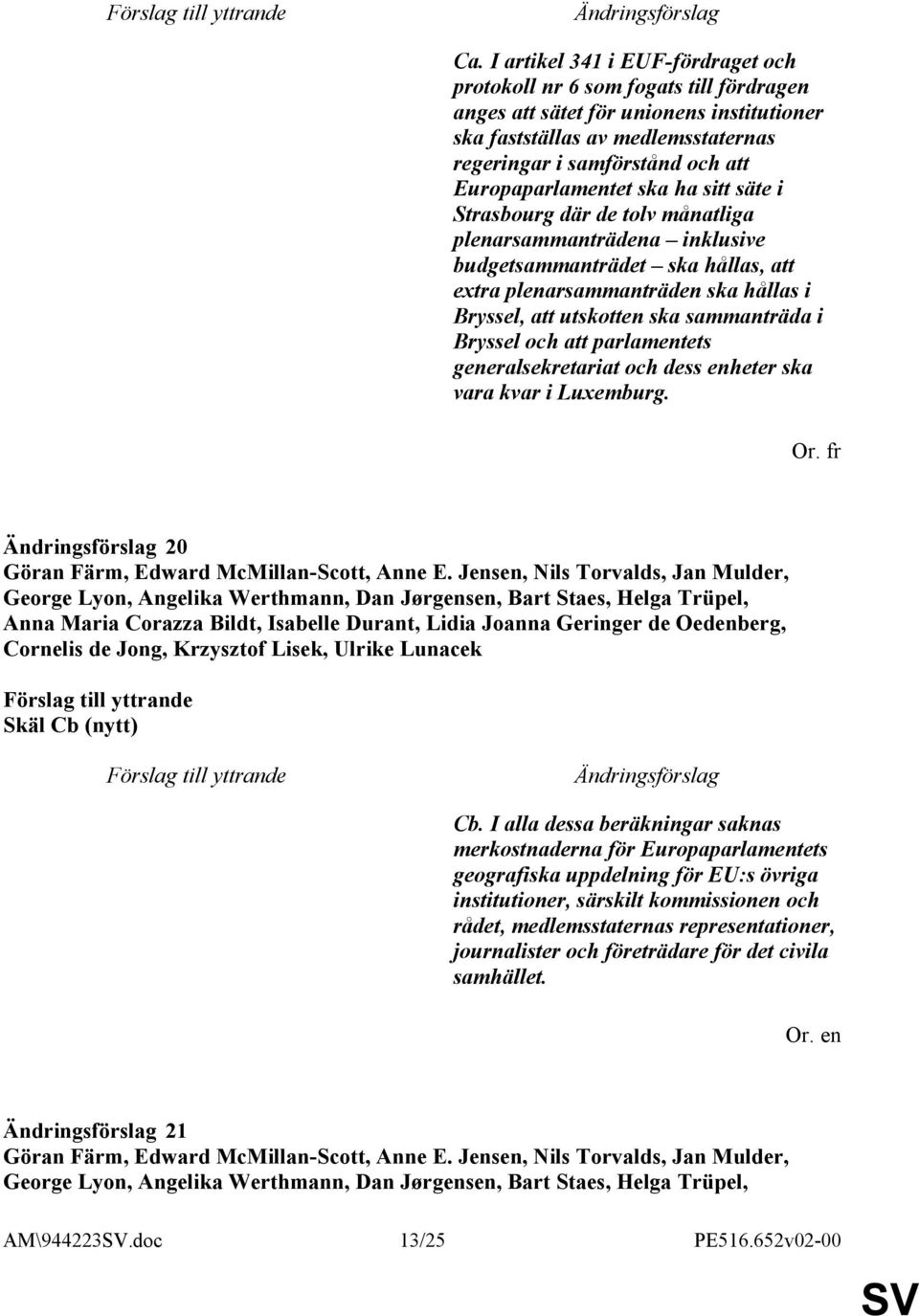 Förslag till yttrande

Ändringsförslag

Ca. I artikel 341 i EUF-fördraget och protokoll nr 6 som fogats till fördragen anges att sätet för unionens institutioner ska fastställas av medlemsstaternas regeringar i samförstånd och att Europaparlamentet ska ha sitt säte i Strasbourg där de tolv månatliga plenarsammanträdena – inklusive budgetsammanträdet – ska hållas, att extra plenarsammanträden ska hållas i Bryssel, att utskotten ska sammanträda i Bryssel och att parlamentets generalsekretariat och dess enheter ska vara kvar i Luxemburg.

Or. fr

Ändringsförslag 20
Göran Färm, Edward McMillan-Scott, Anne E. Jensen, Nils Torvalds, Jan Mulder, George Lyon, Angelika Werthmann, Dan Jørgensen, Bart Staes, Helga Trüpel, Anna Maria Corazza Bildt, Isabelle Durant, Lidia Joanna Geringer de Oedenberg, Cornelis de Jong, Krzysztof Lisek, Ulrike Lunacek

Förslag till yttrande
Skäl Cb (nytt)

Förslag till yttrande

Ändringsförslag

Cb. I alla dessa beräkningar saknas merkostnaderna för Europaparlamentets geografiska uppdelning för EU:s övriga institutioner, särskilt kommissionen och rådet, medlemsstaternas representationer, journalister och företrädare för det civila samhället.

Or. en

Ändringsförslag 21
Göran Färm, Edward McMillan-Scott, Anne E. Jensen, Nils Torvalds, Jan Mulder, George Lyon, Angelika Werthmann, Dan Jørgensen, Bart Staes, Helga Trüpel,

AM\944223SV.doc 13/25 PE516.652v02-00

SV